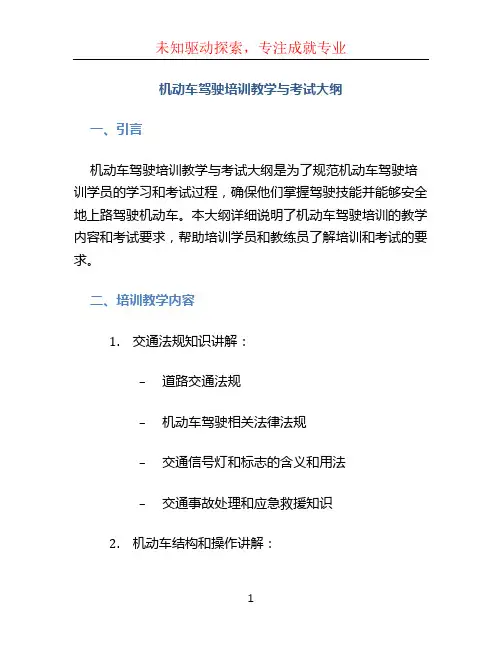 未知驱动探索，专注成就专业

机动车驾驶培训教学与考试大纲

一、引言

机动车驾驶培训教学与考试大纲是为了规范机动车驾驶培训学员的学习和考试过程，确保他们掌握驾驶技能并能够安全地上路驾驶机动车。本大纲详细说明了机动车驾驶培训的教学内容和考试要求，帮助培训学员和教练员了解培训和考试的要求。

二、培训教学内容

1. 交通法规知识讲解：

– 道路交通法规

– 机动车驾驶相关法律法规

– 交通信号灯和标志的含义和用法

– 交通事故处理和应急救援知识

2. 机动车结构和操作讲解：

1